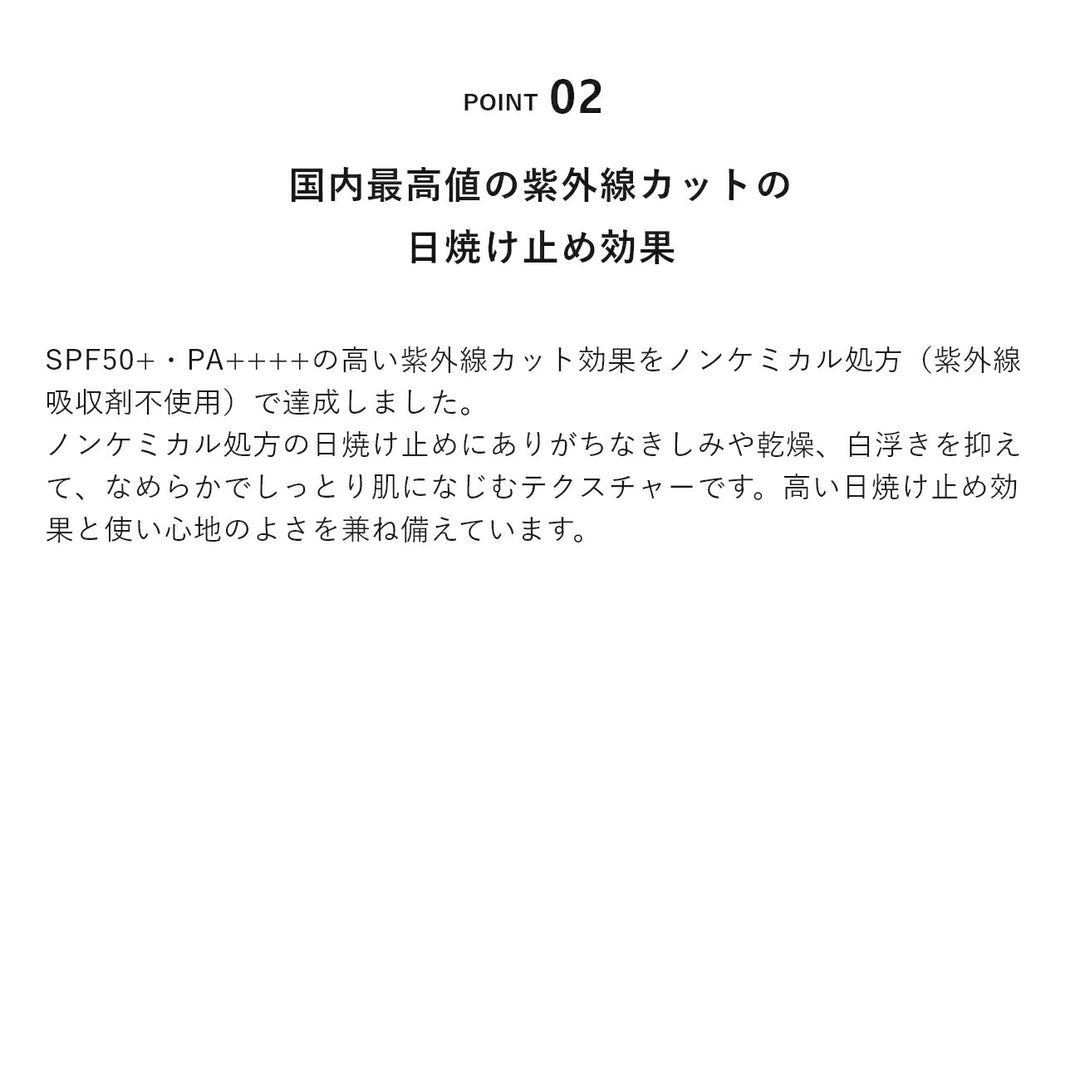 POINT 02

国内最高値の紫外線カットの
日焼け止め効果

SPF50+・PA++++の高い紫外線カット効果をノンケミカル処方（紫外線吸収剤不使用）で達成しました。
ノンケミカル処方の日焼け止めにありがちなきしみや乾燥、白浮きを抑えて、なめらかでしっとり肌になじむテクスチャーです。高い日焼け止め効果と使い心地のよさを兼ね備えています。